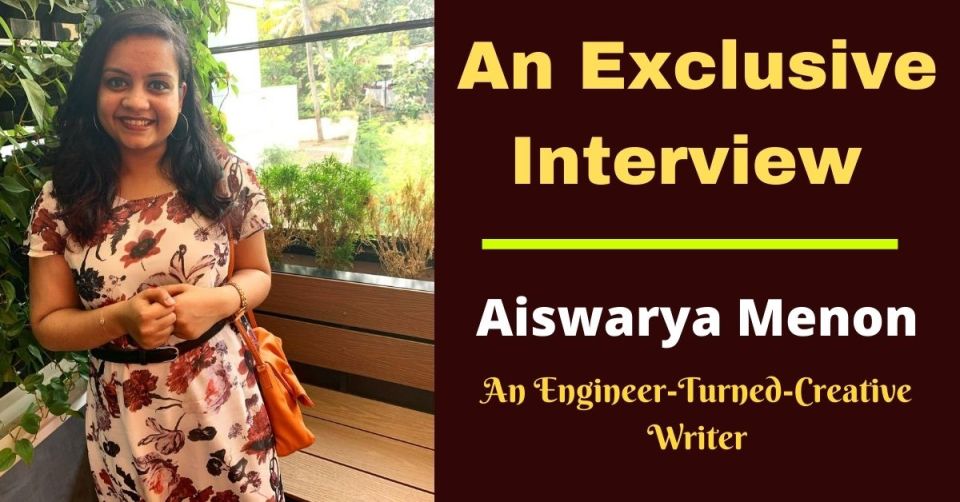 An Exclusive Interview

Aiswarya Menon

An Engineer-Turned-Creative Writer